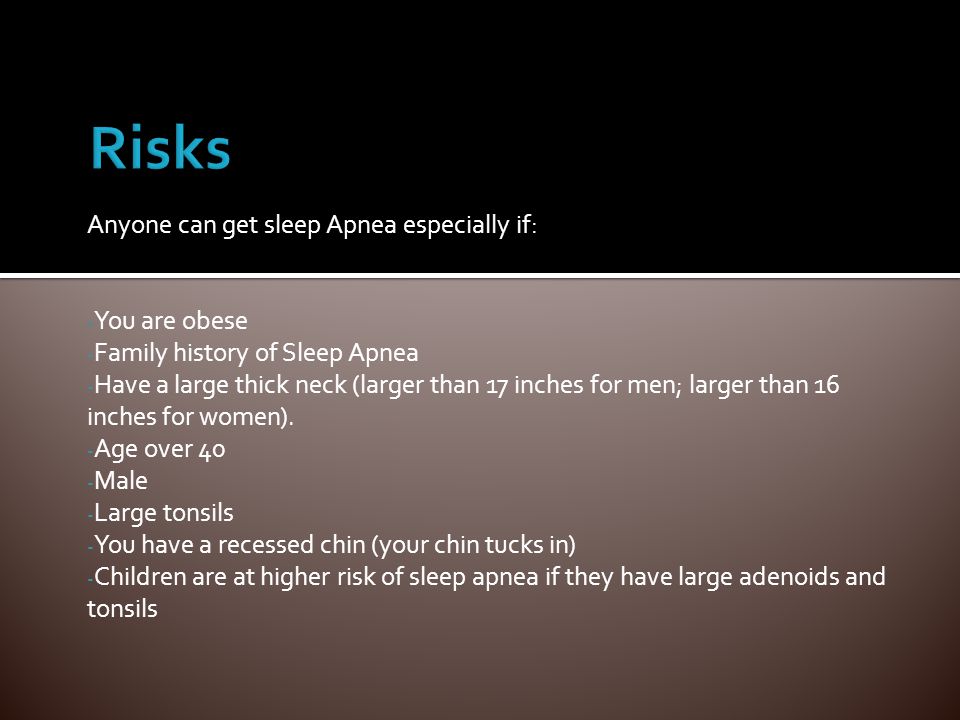 Risks

Anyone can get sleep Apnea especially if:

-You are obese
-Family history of Sleep Apnea
-Have a large thick neck (larger than 17 inches for men; larger than 16 inches for women).
-Age over 40
-Male
-Large tonsils
-You have a recessed chin (your chin tucks in)
-Children are at higher risk of sleep apnea if they have large adenoids and tonsils